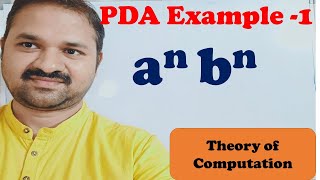 PDA Example -1

$a^n b^n$

Theory of Computation